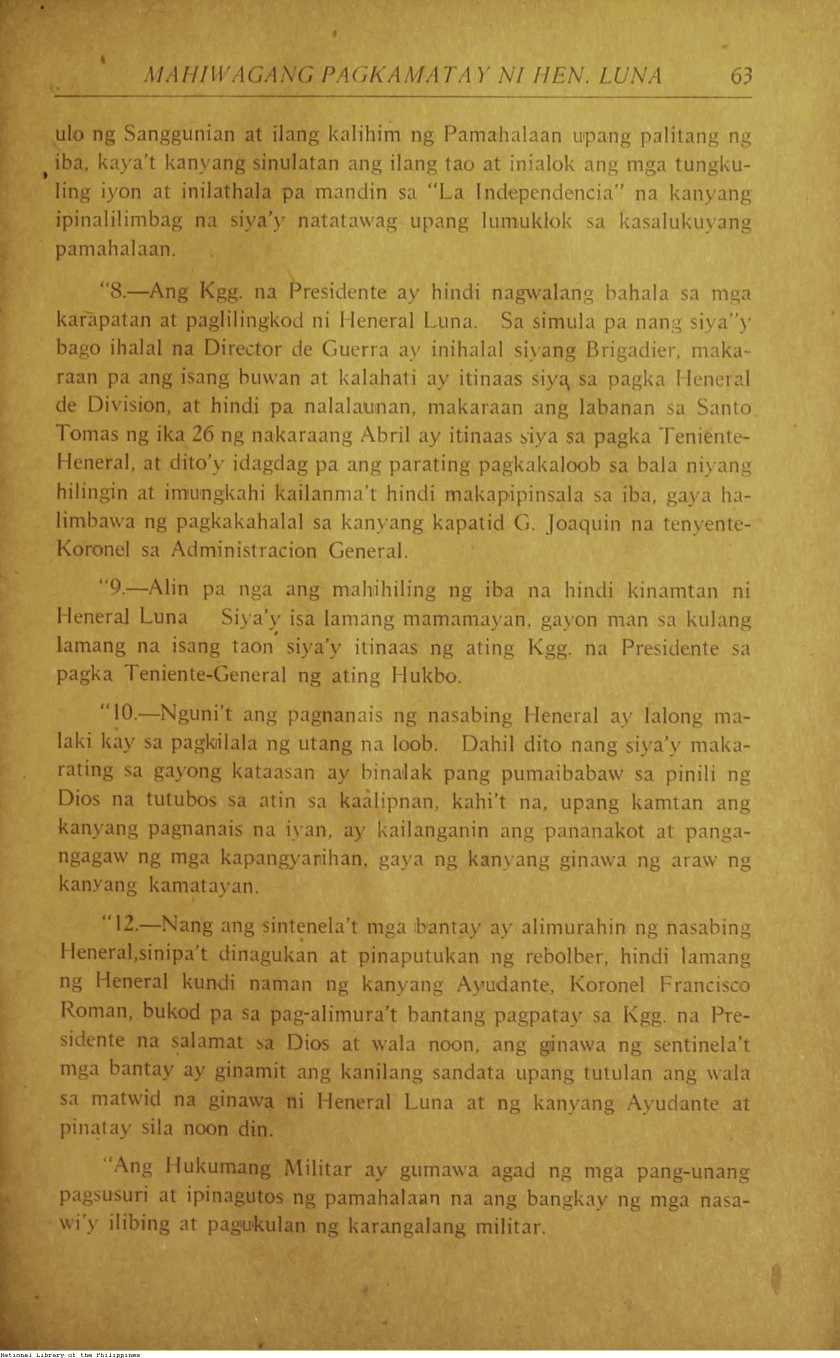 MAHIWAGANG PAGKAMATAY NI HEN. LUNA 63

ulo ng Sanggunian at ilang kalihim ng Pamahalaan upang palitang ng iba, kaya't kanyang sinulatan ang ilang tao at inialok ang mga tungkuling iyon at inilathala pa mandin sa "La Independencia" na kanyang ipinalilimbag na siya'y natatawag upang lumuklok sa kasalukuyang pamahalaan.

"8.—Ang Kgg. na Presidente ay hindi nagwalang bahala sa mga karapatan at paglilingkod ni Heneral Luna. Sa simula pa nang siya"y bago ihalal na Director de Guerra ay inihalal siyang Brigadier, makaraan pa ang isang buwan at kalahati ay itinaas siya sa pagka Heneral de Division, at hindi pa nalalaunan, makaraan ang labanan sa Santo Tomas ng ika 26 ng nakaraang Abril ay itinaas siya sa pagka Teniente-Heneral, at dito'y idagdag pa ang parating pagkakaloob sa bala niyang hilingin at imungkahi kailanma't hindi makapipinsala sa iba, gaya halimbawa ng pagkakahalal sa kanyang kapatid G. Joaquin na tenyente-Koronel sa Administracion General.

"9.—Alin pa nga ang mahihiling ng iba na hindi kinamtan ni Heneral Luna Siya'y isa lamang mamamayan, gayon man sa kulang lamang na isang taon siya'y itinaas ng ating Kgg. na Presidente sa pagka Teniente-General ng ating Hukbo.

"10.—Nguni't ang pagnanais ng nasabing Heneral ay lalong malaki kay sa pagkilala ng utang na loob. Dahil dito nang siya'y makarating sa gayong kataasan ay binalak pang pumaibabaw sa pinili ng Dios na tutubos sa atin sa kaalipnan, kahi't na, upang kamtan ang kanyang pagnanais na iyan, ay kailanganin ang pananakot at pangangagaw ng mga kapangyarihan, gaya ng kanyang ginawa ng araw ng kanyang kamatayan.

"12.—Nang ang sintenela't mga bantay ay alimurahin ng nasabing Heneral,sinipa't dinagukan at pinaputukan ng rebolber, hindi lamang ng Heneral kundi naman ng kanyang Ayudante, Koronel Francisco Roman, bukod pa sa pag-alimura't bantang pagpatay sa Kgg. na Presidente na salamat sa Dios at wala noon, ang ginawa ng sentinela't mga bantay ay ginamit ang kanilang sandata upang tutulan ang wala sa matwid na ginawa ni Heneral Luna at ng kanyang Ayudante at pinatay sila noon din.

"Ang Hukumang Militar ay gumawa agad ng mga pang-unang pagsusuri at ipinagutos ng pamahalaan na ang bangkay ng mga nasawi'y ilibing at pagukulan ng karangalang militar.

National Library of the Philippines